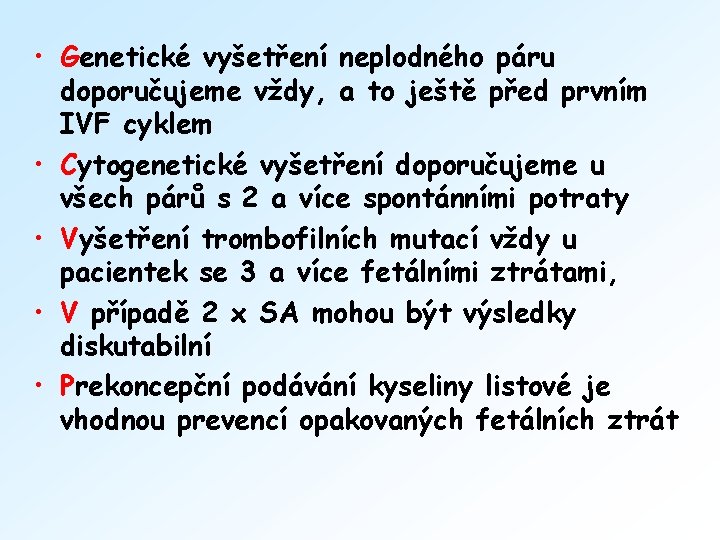 • Genetické vyšetření neplodného páru doporučujeme vždy, a to ještě před prvním IVF cyklem

• Cytogenetické vyšetření doporučujeme u všech párů s 2 a více spontánními potraty

• Vyšetření trombofilních mutací vždy u pacientek se 3 a více fetálními ztrátami,

• V případě 2 x SA mohou být výsledky diskutabilní

• Prekoncepční podávání kyseliny listové je vhodnou prevencí opakovaných fetálních ztrát